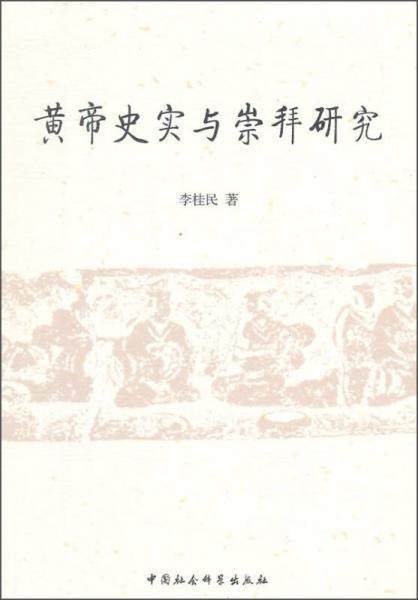 黄帝史实与崇拜研究

李桂民 著

中国社会科学出版社